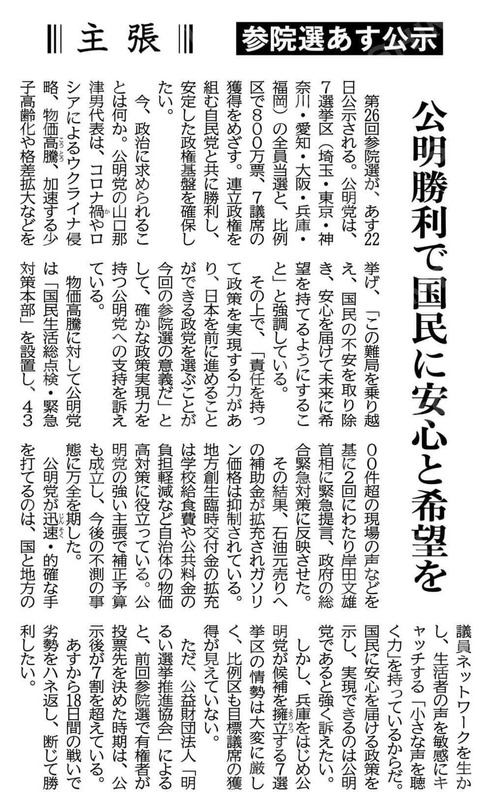 主張

参院選あす公示

公明勝利で国民に安心と希望を

第26回参院選が、あす22日公示される。公明党は、7選挙区（埼玉・東京・神奈川・愛知・大阪・兵庫・福岡）の全員当選と、比例区で800万票、7議席の獲得をめざす。連立政権を組む自民党と共に勝利し、安定した政権基盤を確保したい。

今、政治に求められることは何か。公明党の山口那津男代表は、コロナ禍やロシアによるウクライナ侵略、物価高騰、加速する少子高齢化や格差拡大などを挙げ、「この難局を乗り越え、国民の不安を取り除き、安心を届けて未来に希望を持てるようにすること」と強調している。

その上で、「責任を持って政策を実現する力があり、日本を前に進めることができる政党を選ぶことが今回の参院選の意義だ」として、確かな政策実現力を持つ公明党への支持を訴えている。

物価高騰に対して公明党は「国民生活総点検・緊急対策本部」を設置し、4300件超の現場の声などを基に2回にわたり岸田文雄首相に緊急提言、政府の総合緊急対策に反映させた。

その結果、石油元売りへの補助金が拡充されガソリン価格は抑制されている。地方創生臨時交付金の拡充は学校給食費や公共料金の負担軽減など自治体の物価高対策に役立っている。公明党の強い主張で補正予算も成立し、今後の不測の事態に万全を期した。

公明党が迅速・的確な手を打てるのは、国と地方の議員ネットワークを生かし、生活者の声を敏感にキャッチする「小さな声を聴く力」を持っているからだ。国民に安心を届ける政策を示し、実現できるのは公明党であると強く訴えたい。

しかし、兵庫をはじめ公明党が候補を擁立する7選挙区の情勢は大変に厳しく、比例区も目標議席の獲得が見えていない。

ただ、公益財団法人「明るい選挙推進協会」によると、前回参院選で有権者が投票先を決めた時期は、公示後が7割を超えている。

あすから18日間の戦いで劣勢をハネ返し、断じて勝利したい。